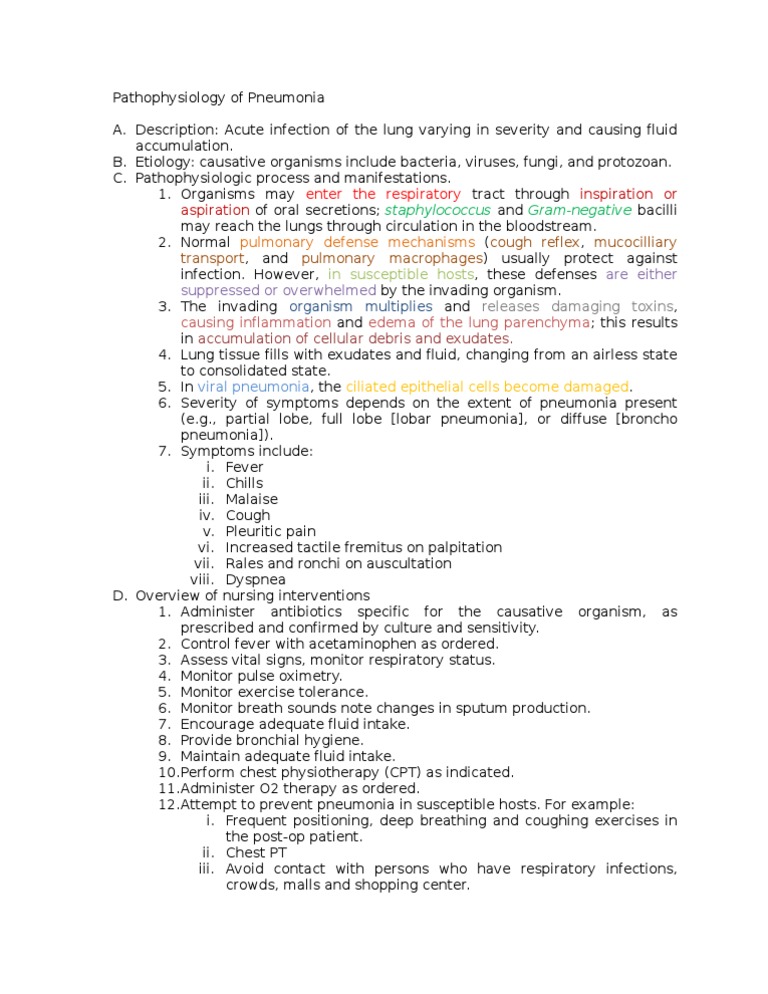 Pathophysiology of Pneumonia

A. Description: Acute infection of the lung varying in severity and causing fluid accumulation.
B. Etiology: causative organisms include bacteria, viruses, fungi, and protozoan.
C. Pathophysiologic process and manifestations.
1. Organisms may enter the respiratory tract through inspiration or aspiration of oral secretions; staphylococcus and Gram-negative bacilli may reach the lungs through circulation in the bloodstream.
2. Normal pulmonary defense mechanisms (cough reflex, mucocilliary transport, and pulmonary macrophages) usually protect against infection. However, in susceptible hosts, these defenses are either suppressed or overwhelmed by the invading organism.
3. The invading organism multiplies and releases damaging toxins, causing inflammation and edema of the lung parenchyma; this results in accumulation of cellular debris and exudates.
4. Lung tissue fills with exudates and fluid, changing from an airless state to consolidated state.
5. In viral pneumonia, the ciliated epithelial cells become damaged.
6. Severity of symptoms depends on the extent of pneumonia present (e.g., partial lobe, full lobe [lobar pneumonia], or diffuse [broncho pneumonia]).
7. Symptoms include:
i. Fever
ii. Chills
iii. Malaise
iv. Cough
v. Pleuritic pain
vi. Increased tactile fremitus on palpitation
vii. Rales and ronchi on auscultation
viii. Dyspnea
D. Overview of nursing interventions
1. Administer antibiotics specific for the causative organism, as prescribed and confirmed by culture and sensitivity.
2. Control fever with acetaminophen as ordered.
3. Assess vital signs, monitor respiratory status.
4. Monitor pulse oximetry.
5. Monitor exercise tolerance.
6. Monitor breath sounds note changes in sputum production.
7. Encourage adequate fluid intake.
8. Provide bronchial hygiene.
9. Maintain adequate fluid intake.
10. Perform chest physiotherapy (CPT) as indicated.
11. Administer O2 therapy as ordered.
12. Attempt to prevent pneumonia in susceptible hosts. For example:
i. Frequent positioning, deep breathing and coughing exercises in the post-op patient.
ii. Chest PT
iii. Avoid contact with persons who have respiratory infections, crowds, malls and shopping center.